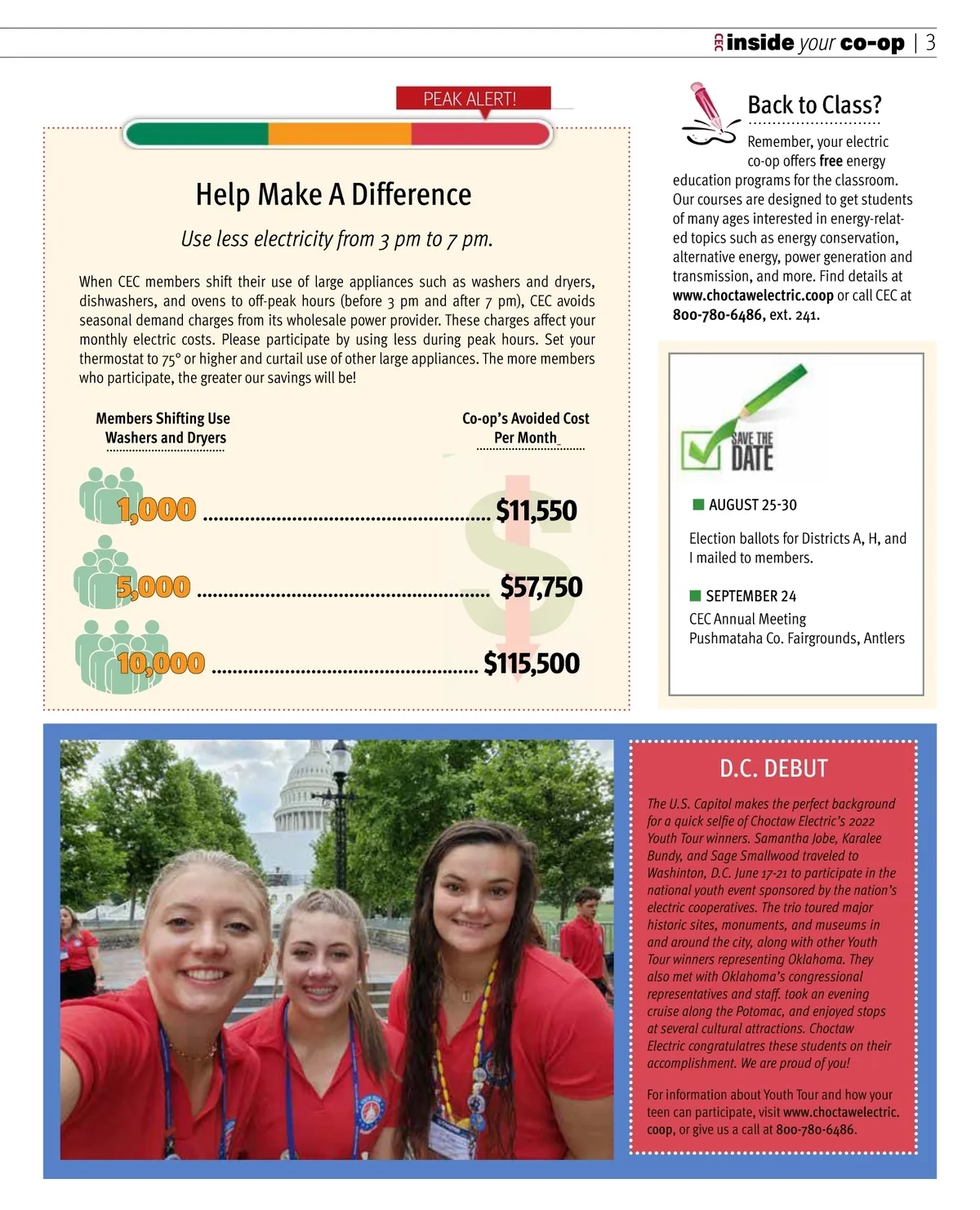 CEC inside your co-op | 3

PEAK ALERT!

Help Make A Difference

Use less electricity from 3 pm to 7 pm.

When CEC members shift their use of large appliances such as washers and dryers, dishwashers, and ovens to off-peak hours (before 3 pm and after 7 pm), CEC avoids seasonal demand charges from its wholesale power provider. These charges affect your monthly electric costs. Please participate by using less during peak hours. Set your thermostat to 75° or higher and curtail use of other large appliances. The more members who participate, the greater our savings will be!

| Members Shifting Use Washers and Dryers | Co-op's Avoided Cost Per Month |
|---|---|
| 1,000 | $11,550 |
| 5,000 | $57,750 |
| 10,000 | $115,500 |

Back to Class?

Remember, your electric co-op offers free energy education programs for the classroom. Our courses are designed to get students of many ages interested in energy-related topics such as energy conservation, alternative energy, power generation and transmission, and more. Find details at www.choctawelectric.coop or call CEC at 800-780-6486, ext. 241.

SAVE THE DATE

AUGUST 25-30

Election ballots for Districts A, H, and I mailed to members.

SEPTEMBER 24

CEC Annual Meeting
Pushmataha Co. Fairgrounds, Antlers

D.C. DEBUT

The U.S. Capitol makes the perfect background for a quick selfie of Choctaw Electric's 2022 Youth Tour winners. Samantha Jobe, Karalee Bundy, and Sage Smallwood traveled to Washinton, D.C. June 17-21 to participate in the national youth event sponsored by the nation's electric cooperatives. The trio toured major historic sites, monuments, and museums in and around the city, along with other Youth Tour winners representing Oklahoma. They also met with Oklahoma's congressional representatives and staff. took an evening cruise along the Potomac, and enjoyed stops at several cultural attractions. Choctaw Electric congratulatres these students on their accomplishment. We are proud of you!

For information about Youth Tour and how your teen can participate, visit www.choctawelectric.coop, or give us a call at 800-780-6486.